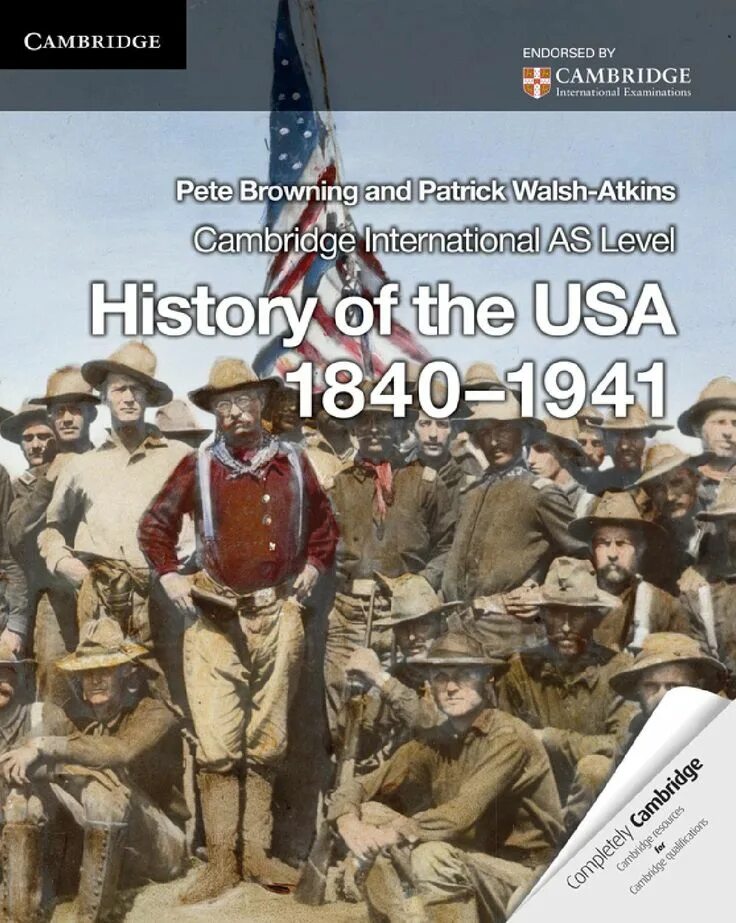 CAMBRIDGE

ENDORSED BY
CAMBRIDGE
International Examinations

Pete Browning and Patrick Walsh-Atkins
Cambridge International AS Level
History of the USA
1840–1941

Completely Cambridge
Cambridge resources
for
Cambridge qualifications